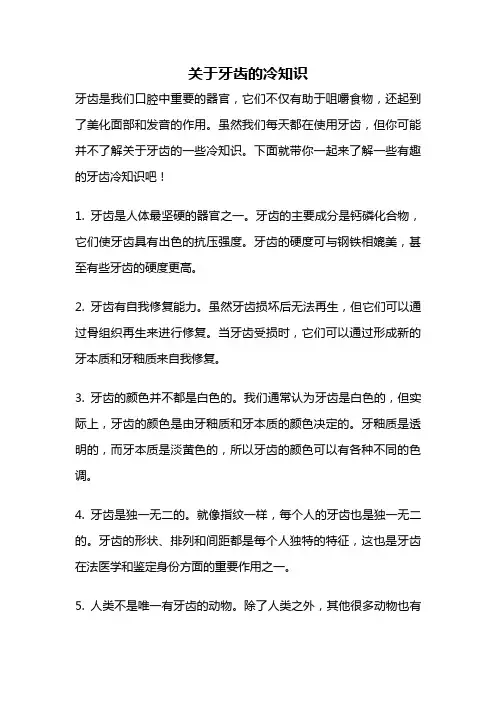 关于牙齿的冷知识

牙齿是我们口腔中重要的器官，它们不仅有助于咀嚼食物，还起到了美化面部和发音的作用。虽然我们每天都在使用牙齿，但你可能并不了解关于牙齿的一些冷知识。下面就带你一起来了解一些有趣的牙齿冷知识吧！

1. 牙齿是人体最坚硬的器官之一。牙齿的主要成分是钙磷化合物，它们使牙齿具有出色的抗压强度。牙齿的硬度可与钢铁相媲美，甚至有些牙齿的硬度更高。

2. 牙齿有自我修复能力。虽然牙齿损坏后无法再生，但它们可以通过骨组织再生来进行修复。当牙齿受损时，它们可以通过形成新的牙本质和牙釉质来自我修复。

3. 牙齿的颜色并不都是白色的。我们通常认为牙齿是白色的，但实际上，牙齿的颜色是由牙釉质和牙本质的颜色决定的。牙釉质是透明的，而牙本质是淡黄色的，所以牙齿的颜色可以有各种不同的色调。

4. 牙齿是独一无二的。就像指纹一样，每个人的牙齿也是独一无二的。牙齿的形状、排列和间距都是每个人独特的特征，这也是牙齿在法医学和鉴定身份方面的重要作用之一。

5. 人类不是唯一有牙齿的动物。除了人类之外，其他很多动物也有